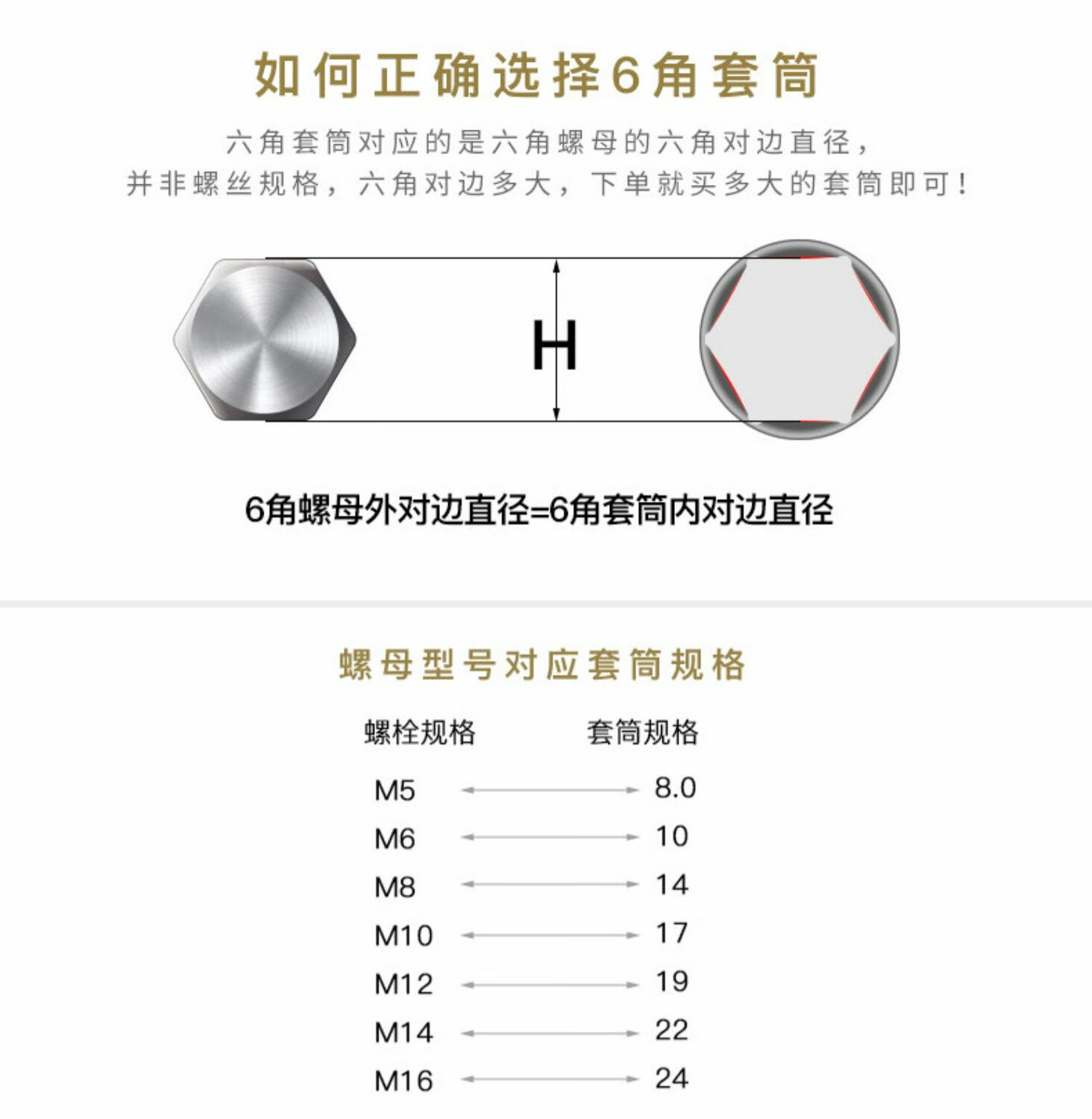 如何正确选择6角套筒

六角套筒对应的是六角螺母的六角对边直径，
并非螺丝规格，六角对边多大，下单就买多大的套筒即可！

H

6角螺母外对边直径=6角套筒内对边直径

螺母型号对应套筒规格

| 螺栓规格 | 套筒规格 |
|---|---|
| M5 | 8.0 |
| M6 | 10 |
| M8 | 14 |
| M10 | 17 |
| M12 | 19 |
| M14 | 22 |
| M16 | 24 |